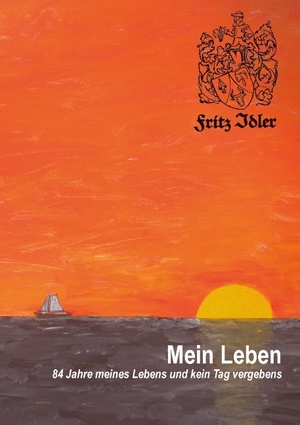 Fritz Idler

Mein Leben

84 Jahre meines Lebens und kein Tag vergebens